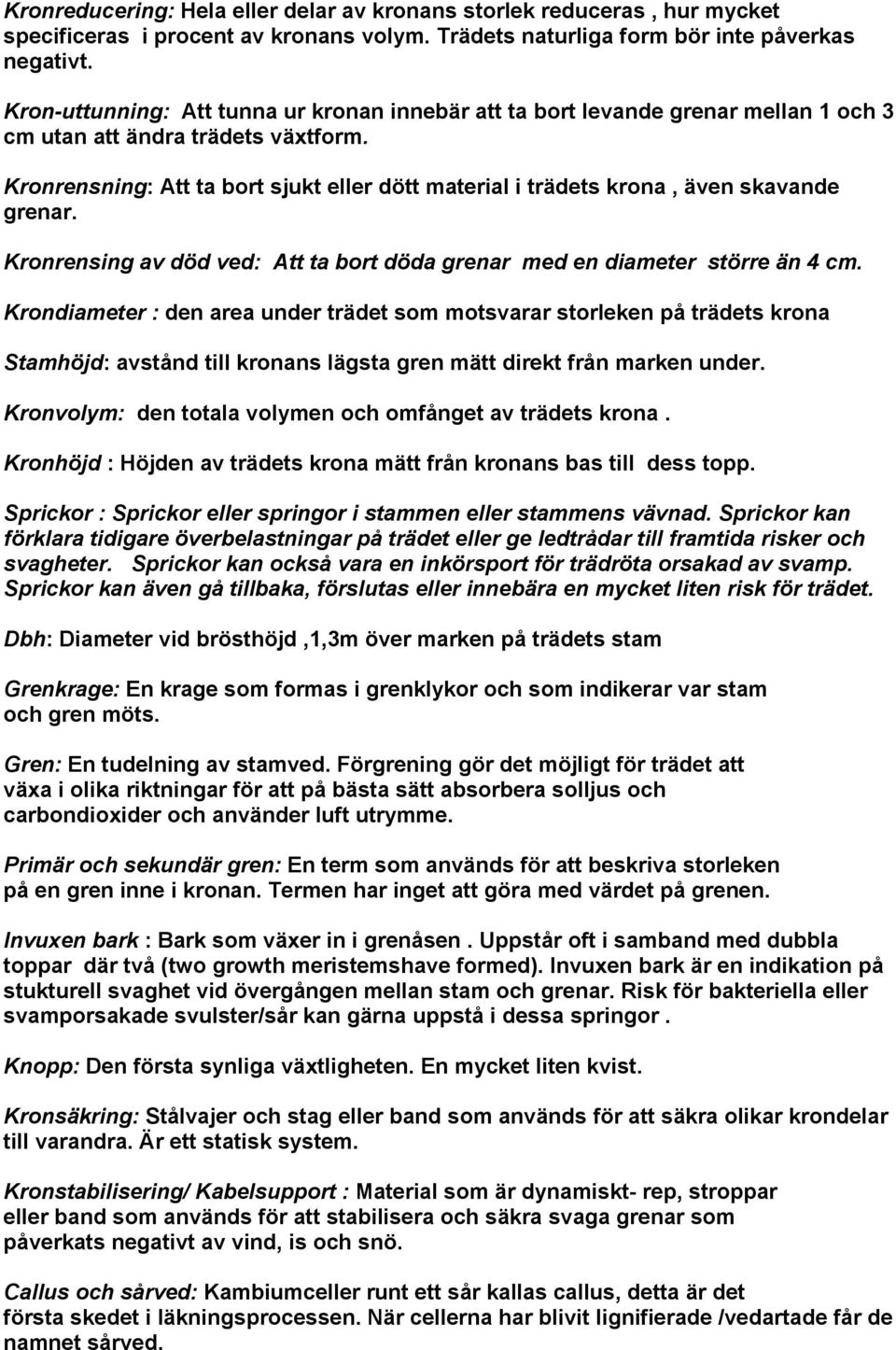 Kronreducering: Hela eller delar av kronans storlek reduceras , hur mycket specificeras i procent av kronans volym. Trädets naturliga form bör inte påverkas negativt.

Kron-uttunning: Att tunna ur kronan innebär att ta bort levande grenar mellan 1 och 3 cm utan att ändra trädets växtform.

Kronrensning: Att ta bort sjukt eller dött material i trädets krona , även skavande grenar.

Kronrensing av död ved: Att ta bort döda grenar med en diameter större än 4 cm.

Krondiameter : den area under trädet som motsvarar storleken på trädets krona

Stamhöjd: avstånd till kronans lägsta gren mätt direkt från marken under.

Kronvolym: den totala volymen och omfånget av trädets krona .

Kronhöjd : Höjden av trädets krona mätt från kronans bas till dess topp.

Sprickor : Sprickor eller springor i stammen eller stammens vävnad. Sprickor kan förklara tidigare överbelastningar på trädet eller ge ledtrådar till framtida risker och svagheter. Sprickor kan också vara en inkörsport för trädröta orsakad av svamp. Sprickor kan även gå tillbaka, förslutas eller innebära en mycket liten risk för trädet.

Dbh: Diameter vid brösthöjd ,1,3m över marken på trädets stam

Grenkrage: En krage som formas i grenklykor och som indikerar var stam och gren möts.

Gren: En tudelning av stamved. Förgrening gör det möjligt för trädet att växa i olika riktningar för att på bästa sätt absorbera solljus och carbondioxider och använder luft utrymme.

Primär och sekundär gren: En term som används för att beskriva storleken på en gren inne i kronan. Termen har inget att göra med värdet på grenen.

Invuxen bark : Bark som växer in i grenåsen . Uppstår oft i samband med dubbla toppar där två (two growth meristemshave formed). Invuxen bark är en indikation på stukturell svaghet vid övergången mellan stam och grenar. Risk för bakteriella eller svamporsakade svulster/sår kan gärna uppstå i dessa springor .

Knopp: Den första synliga växtligheten. En mycket liten kvist.

Kronsäkring: Stålvajer och stag eller band som används för att säkra olikar krondelar till varandra. Är ett statisk system.

Kronstabilisering/ Kabelsupport : Material som är dynamiskt- rep, stroppar eller band som används för att stabilisera och säkra svaga grenar som påverkats negativt av vind, is och snö.

Callus och sårved: Kambiumceller runt ett sår kallas callus, detta är det första skedet i läkningsprocessen. När cellerna har blivit lignifierade /vedartade får de namnet sårved.